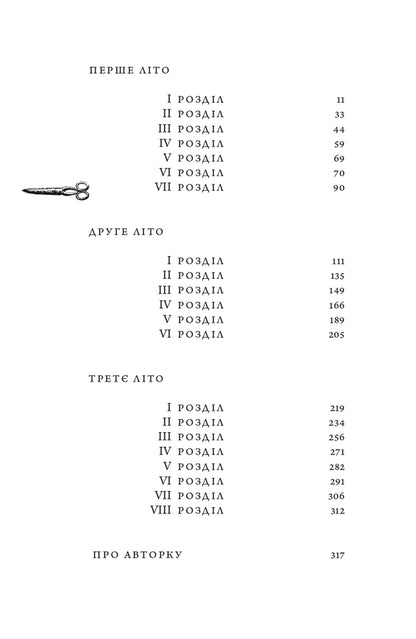 ПЕРШЕ ЛІТО

I РОЗДІЛ 11
II РОЗДІЛ 33
III РОЗДІЛ 44
IV РОЗДІЛ 59
V РОЗДІЛ 69
VI РОЗДІЛ 70
VII РОЗДІЛ 90

ДРУГЕ ЛІТО

I РОЗДІЛ 111
II РОЗДІЛ 135
III РОЗДІЛ 149
IV РОЗДІЛ 166
V РОЗДІЛ 189
VI РОЗДІЛ 205

ТРЕТЄ ЛІТО

I РОЗДІЛ 219
II РОЗДІЛ 234
III РОЗДІЛ 256
IV РОЗДІЛ 271
V РОЗДІЛ 282
VI РОЗДІЛ 291
VII РОЗДІЛ 306
VIII РОЗДІЛ 312

ПРО АВТОРКУ 317